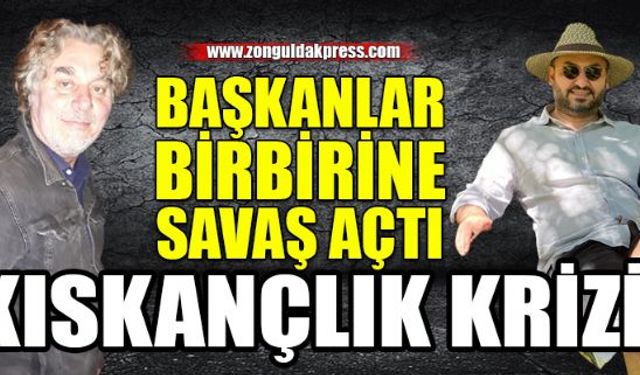 www.zonguldakpress.com

BAŞKANLAR BİRBİRİNE SAVAŞ AÇTI

KISKANÇLIK KRİZİ